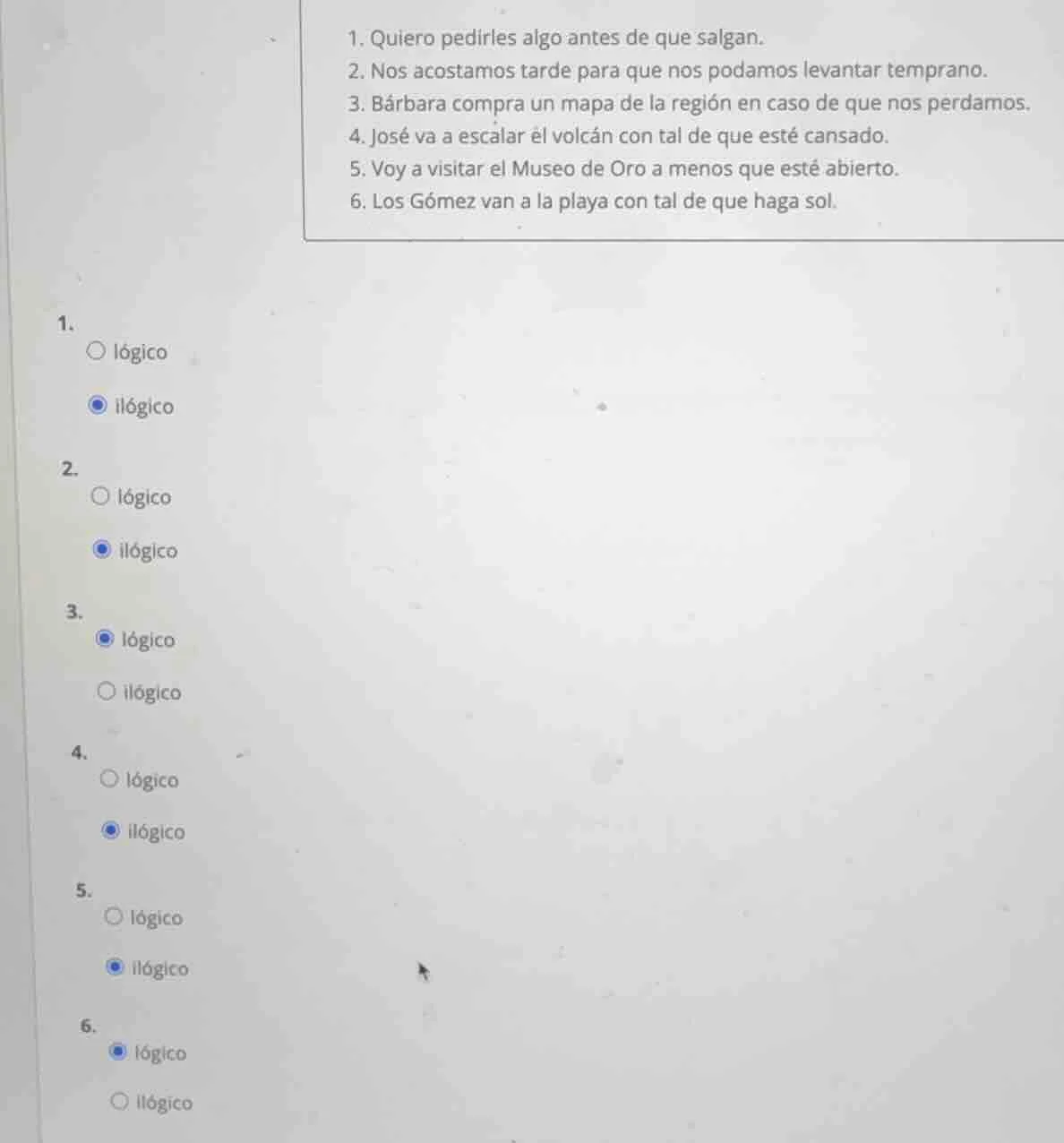 1. Quiero pedirles algo antes de que salgan.
2. Nos acostamos tarde para que nos podamos levantar temprano.
3. Bárbara compra un mapa de la región en caso de que nos perdamos.
4. José va a escalar el volcán con tal de que esté cansado.
5. Voy a visitar el Museo de Oro a menos que esté abierto.
6. Los Gómez van a la playa con tal de que haga sol.

1.
lógico
ilógico

2.
lógico
ilógico

3.
lógico
ilógico

4.
lógico
ilógico

5.
lógico
ilógico

6.
lógico
ilógico